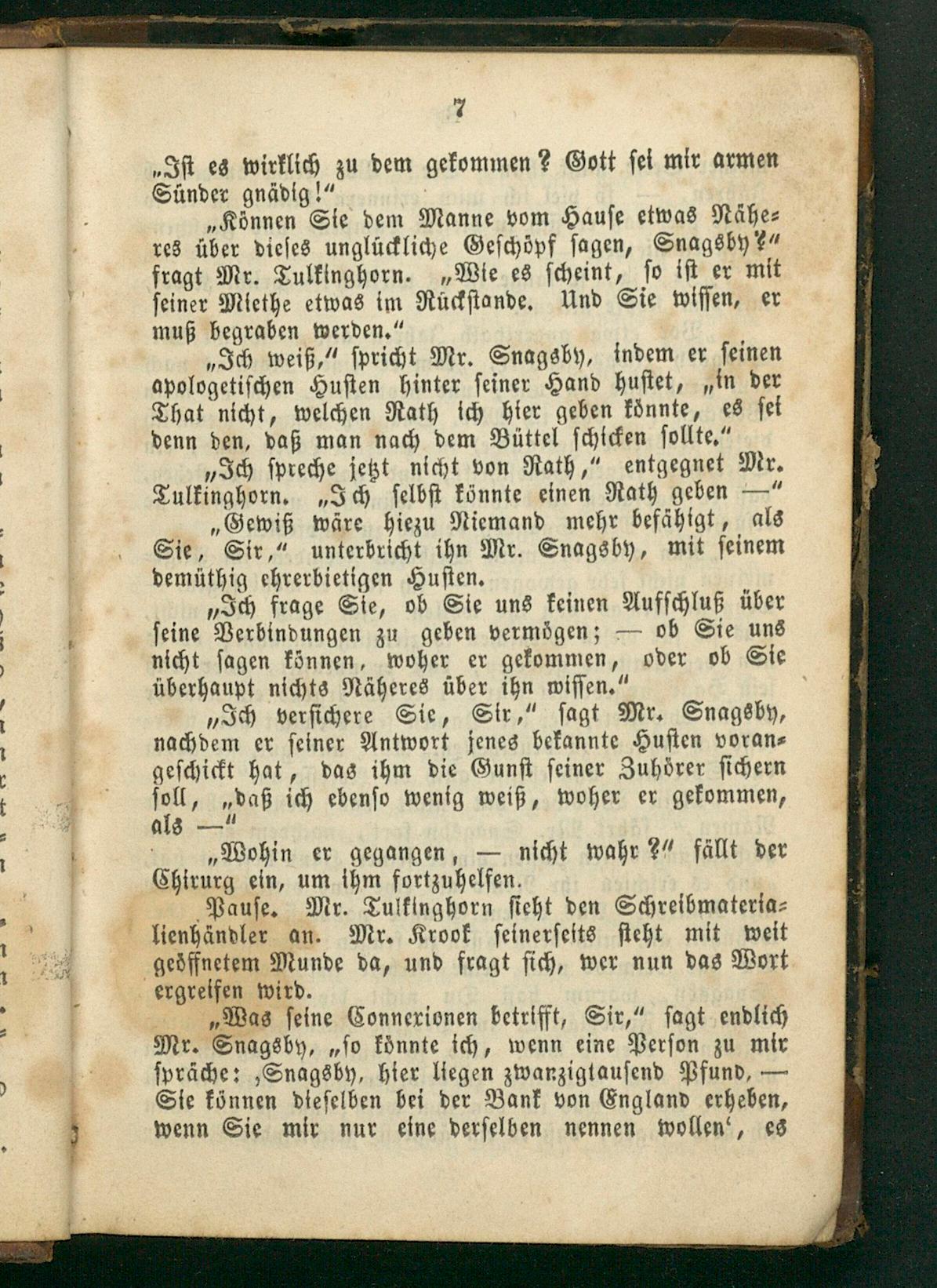 7

„Ist es wirklich zu dem gekommen? Gott sei mir armen Sünder gnädig!“

„Können Sie dem Manne vom Hause etwas Näheres über dieses unglückliche Geschöpf sagen, Snagsby?“ fragt Mr. Tulkinghorn. „Wie es scheint, so ist er mit seiner Miethe etwas im Rückstande. Und Sie wissen, er muß begraben werden.“

„Ich weiß,“ spricht Mr. Snagsby, indem er seinen apologetischen Husten hinter seiner Hand hustet, „in der That nicht, welchen Rath ich hier geben könnte, es sei denn den, daß man nach dem Büttel schicken sollte.“

„Ich spreche jetzt nicht von Rath,“ entgegnet Mr. Tulkinghorn. „Ich selbst könnte einen Rath geben —“

„Gewiß wäre hiezu Niemand mehr befähigt, als Sie, Sir,“ unterbricht ihn Mr. Snagsby, mit seinem demüthig ehrerbietigen Husten.

„Ich frage Sie, ob Sie uns keinen Aufschluß über seine Verbindungen zu geben vermögen; — ob Sie uns nicht sagen können, woher er gekommen, oder ob Sie überhaupt nichts Näheres über ihn wissen.“

„Ich versichere Sie, Sir,“ sagt Mr. Snagsby, nachdem er seiner Antwort jenes bekannte Husten vorangeschickt hat, das ihm die Gunst seiner Zuhörer sichern soll, „daß ich ebenso wenig weiß, woher er gekommen, als —“

„Wohin er gegangen, — nicht wahr?“ fällt der Chirurg ein, um ihm fortzuhelfen.

Pause. Mr. Tulkinghorn sieht den Schreibmaterialienhändler an. Mr. Krook seinerseits steht mit weit geöffnetem Munde da, und fragt sich, wer nun das Wort ergreifen wird.

„Was seine Connexionen betrifft, Sir,“ sagt endlich Mr. Snagsby, „so könnte ich, wenn eine Person zu mir spräche: ‚Snagsby, hier liegen zwanzigtausend Pfund, — Sie können dieselben bei der Bank von England erheben, wenn Sie mir nur eine derselben nennen wollen‘, es